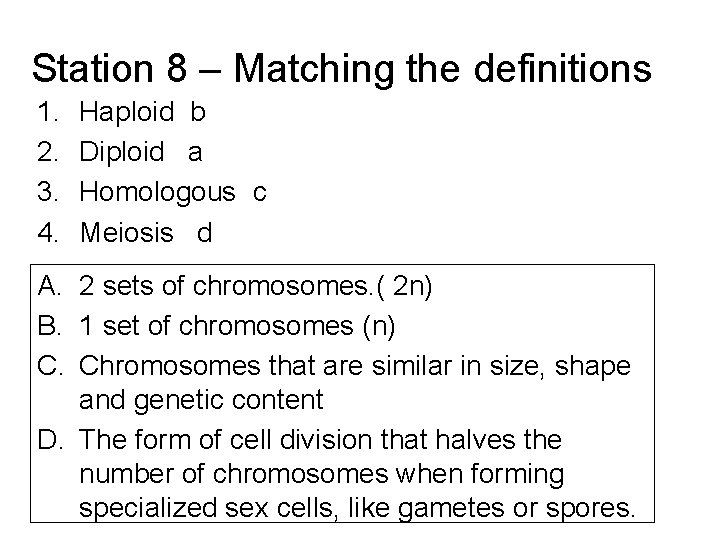 Station 8 – Matching the definitions

1. Haploid b
2. Diploid a
3. Homologous c
4. Meiosis d

A. 2 sets of chromosomes.( 2n)
B. 1 set of chromosomes (n)
C. Chromosomes that are similar in size, shape and genetic content
D. The form of cell division that halves the number of chromosomes when forming specialized sex cells, like gametes or spores.